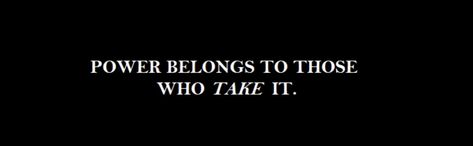 POWER BELONGS TO THOSE WHO TAKE IT.